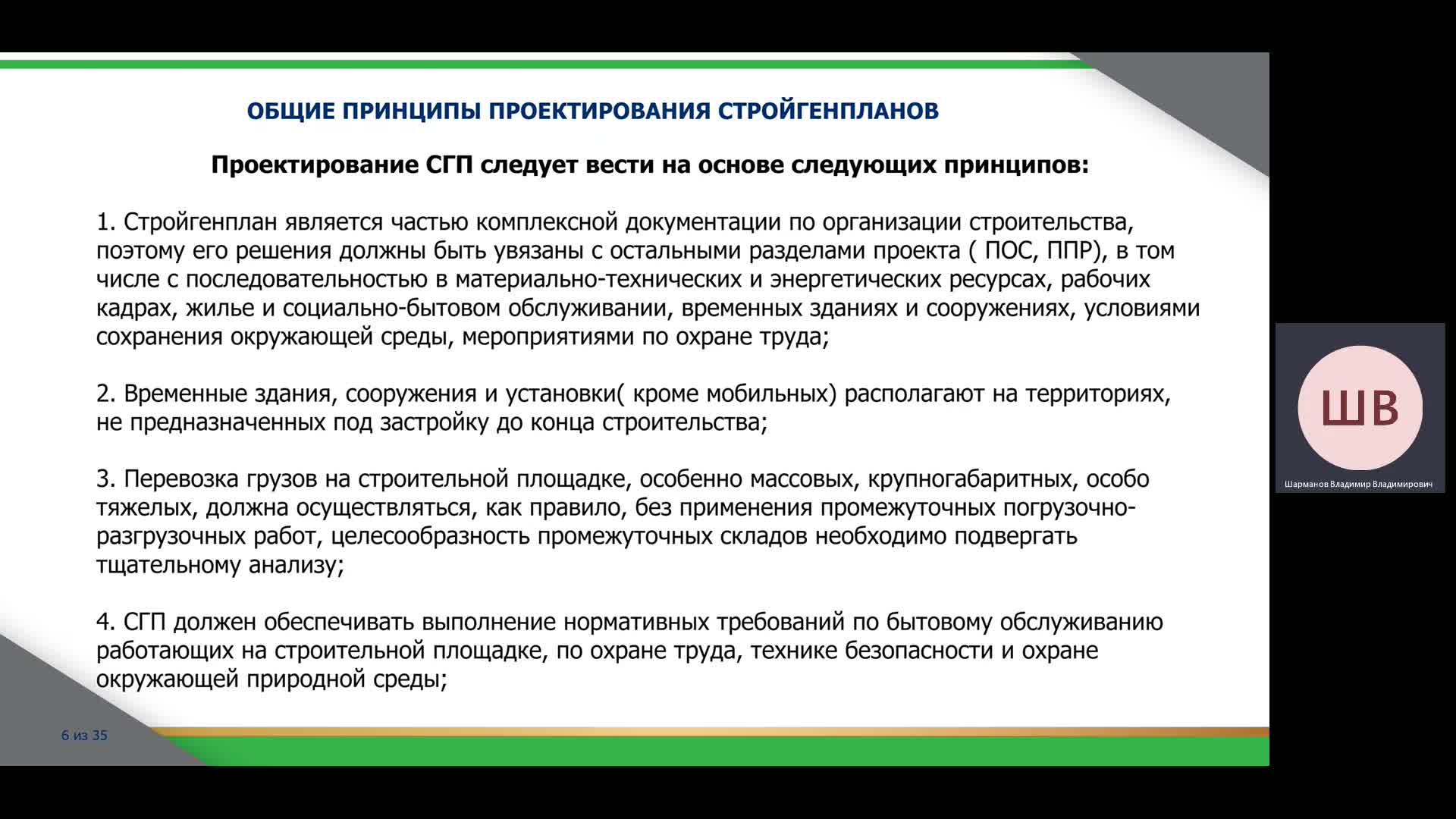 ОБЩИЕ ПРИНЦИПЫ ПРОЕКТИРОВАНИЯ СТРОЙГЕНПЛАНОВ

Проектирование СГП следует вести на основе следующих принципов:

1. Стройгенплан является частью комплексной документации по организации строительства, поэтому его решения должны быть увязаны с остальными разделами проекта ( ПОС, ППР), в том числе с последовательностью в материально-технических и энергетических ресурсах, рабочих кадрах, жилье и социально-бытовом обслуживании, временных зданиях и сооружениях, условиями сохранения окружающей среды, мероприятиями по охране труда;

2. Временные здания, сооружения и установки( кроме мобильных) располагают на территориях, не предназначенных под застройку до конца строительства;

3. Перевозка грузов на строительной площадке, особенно массовых, крупногабаритных, особо тяжелых, должна осуществляться, как правило, без применения промежуточных погрузочно-разгрузочных работ, целесообразность промежуточных складов необходимо подвергать тщательному анализу;

4. СГП должен обеспечивать выполнение нормативных требований по бытовому обслуживанию работающих на строительной площадке, по охране труда, технике безопасности и охране окружающей природной среды;

6 из 35

ШВ

Шарманов Владимир Владимирович